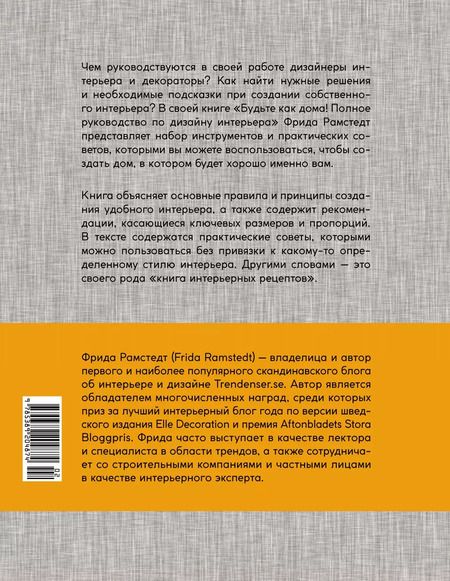 Чем руководствуются в своей работе дизайнеры интерьера и декораторы? Как найти нужные решения и необходимые подсказки при создании собственного интерьера? В своей книге «Будьте как дома! Полное руководство по дизайну интерьера» Фрида Рамстедт представляет набор инструментов и практических советов, которыми вы можете воспользоваться, чтобы создать дом, в котором будет хорошо именно вам.

Книга объясняет основные правила и принципы создания удобного интерьера, а также содержит рекомендации, касающиеся ключевых размеров и пропорций. В тексте содержатся практические советы, которыми можно пользоваться без привязки к какому-то определенному стилю интерьера. Другими словами — это своего рода «книга интерьерных рецептов».

Фрида Рамстедт (Frida Ramstedt) — владелица и автор первого и наиболее популярного скандинавского блога об интерьере и дизайне Trendenser.se. Автор является обладателем многочисленных наград, среди которых приз за лучший интерьерный блог года по версии шведского издания Elle Decoration и премия Aftonbladets Stora Bloggpris. Фрида часто выступает в качестве лектора и специалиста в области трендов, а также сотрудничает со строительными компаниями и частными лицами в качестве интерьерного эксперта.

9 785389 204674 02